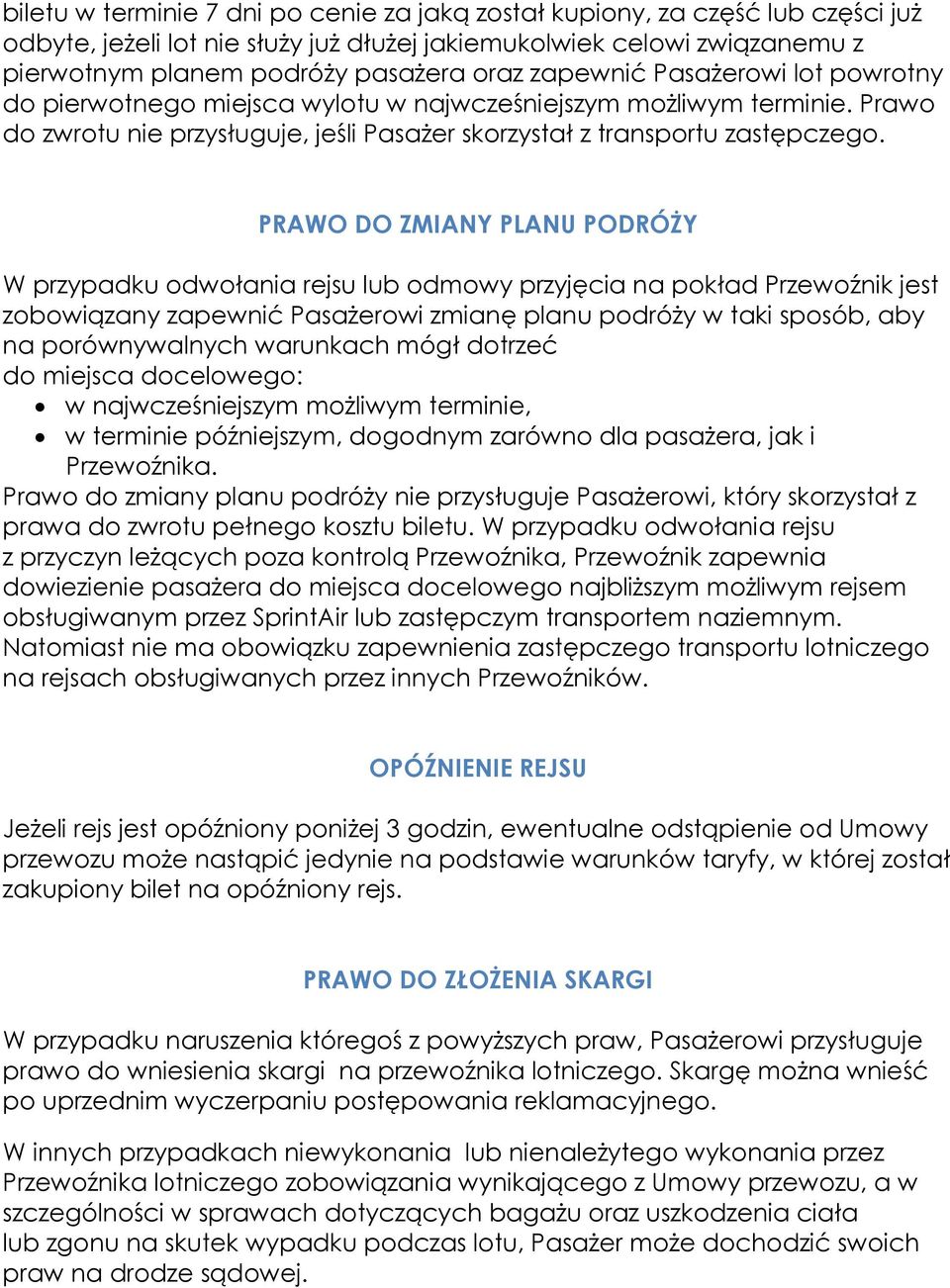 biletu w terminie 7 dni po cenie za jaką został kupiony, za część lub części już odbyte, jeżeli lot nie służy już dłużej jakiemukolwiek celowi związanemu z pierwotnym planem podróży pasażera oraz zapewnić Pasażerowi lot powrotny do pierwotnego miejsca wylotu w najwcześniejszym możliwym terminie. Prawo do zwrotu nie przysługuje, jeśli Pasażer skorzystał z transportu zastępczego.

PRAWO DO ZMIANY PLANU PODRÓŻY

W przypadku odwołania rejsu lub odmowy przyjęcia na pokład Przewoźnik jest zobowiązany zapewnić Pasażerowi zmianę planu podróży w taki sposób, aby na porównywalnych warunkach mógł dotrzeć do miejsca docelowego:
• w najwcześniejszym możliwym terminie,
• w terminie późniejszym, dogodnym zarówno dla pasażera, jak i Przewoźnika.
Prawo do zmiany planu podróży nie przysługuje Pasażerowi, który skorzystał z prawa do zwrotu pełnego kosztu biletu. W przypadku odwołania rejsu z przyczyn leżących poza kontrolą Przewoźnika, Przewoźnik zapewnia dowiezienie pasażera do miejsca docelowego najbliższym możliwym rejsem obsługiwanym przez SprintAir lub zastępczym transportem naziemnym. Natomiast nie ma obowiązku zapewnienia zastępczego transportu lotniczego na rejsach obsługiwanych przez innych Przewoźników.

OPÓŹNIENIE REJSU

Jeżeli rejs jest opóźniony poniżej 3 godzin, ewentualne odstąpienie od Umowy przewozu może nastąpić jedynie na podstawie warunków taryfy, w której został zakupiony bilet na opóźniony rejs.

PRAWO DO ZŁOŻENIA SKARGI

W przypadku naruszenia któregoś z powyższych praw, Pasażerowi przysługuje prawo do wniesienia skargi na przewoźnika lotniczego. Skargę można wnieść po uprzednim wyczerpaniu postępowania reklamacyjnego.

W innych przypadkach niewykonania lub nienależytego wykonania przez Przewoźnika lotniczego zobowiązania wynikającego z Umowy przewozu, a w szczególności w sprawach dotyczących bagażu oraz uszkodzenia ciała lub zgonu na skutek wypadku podczas lotu, Pasażer może dochodzić swoich praw na drodze sądowej.